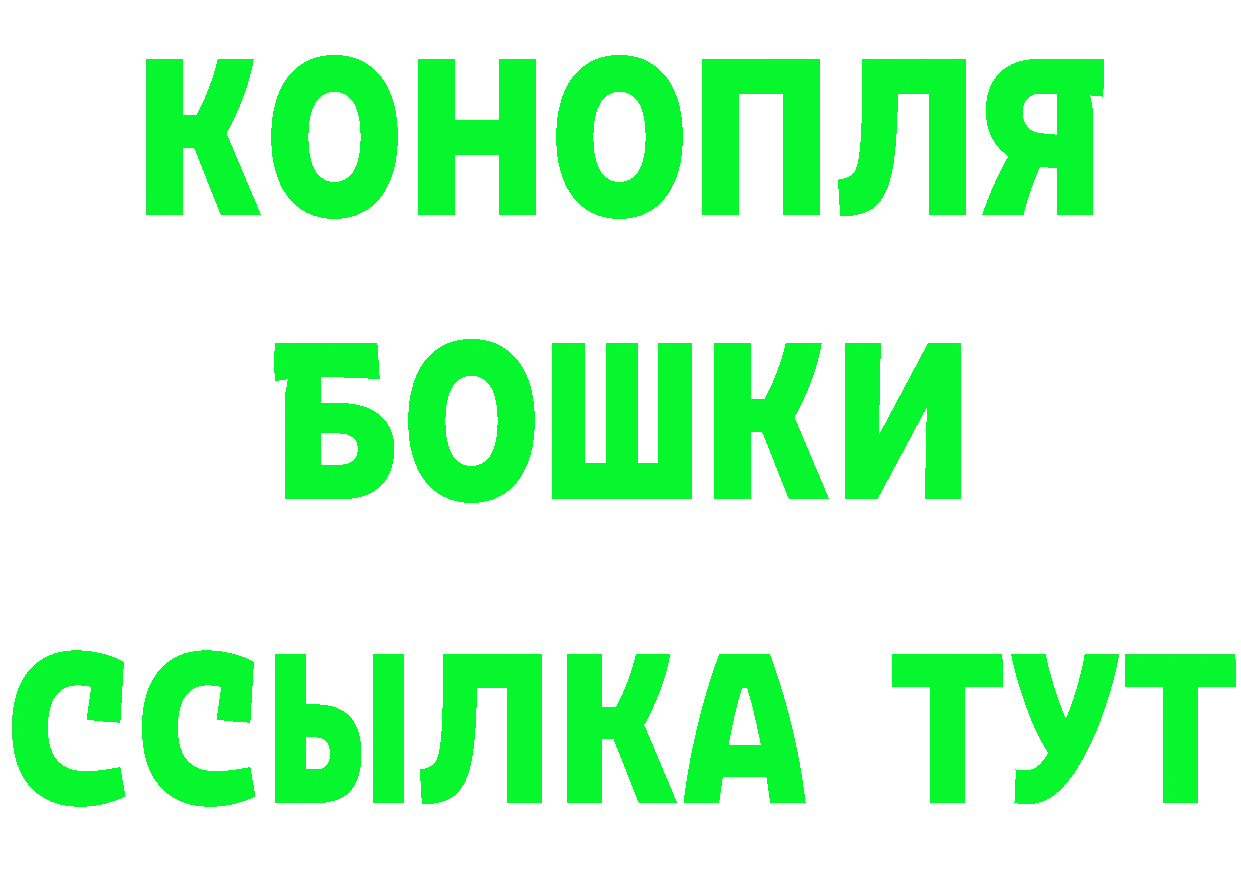 КОНОПЛЯ
БОШКИ
ССЫЛКА ТУТ